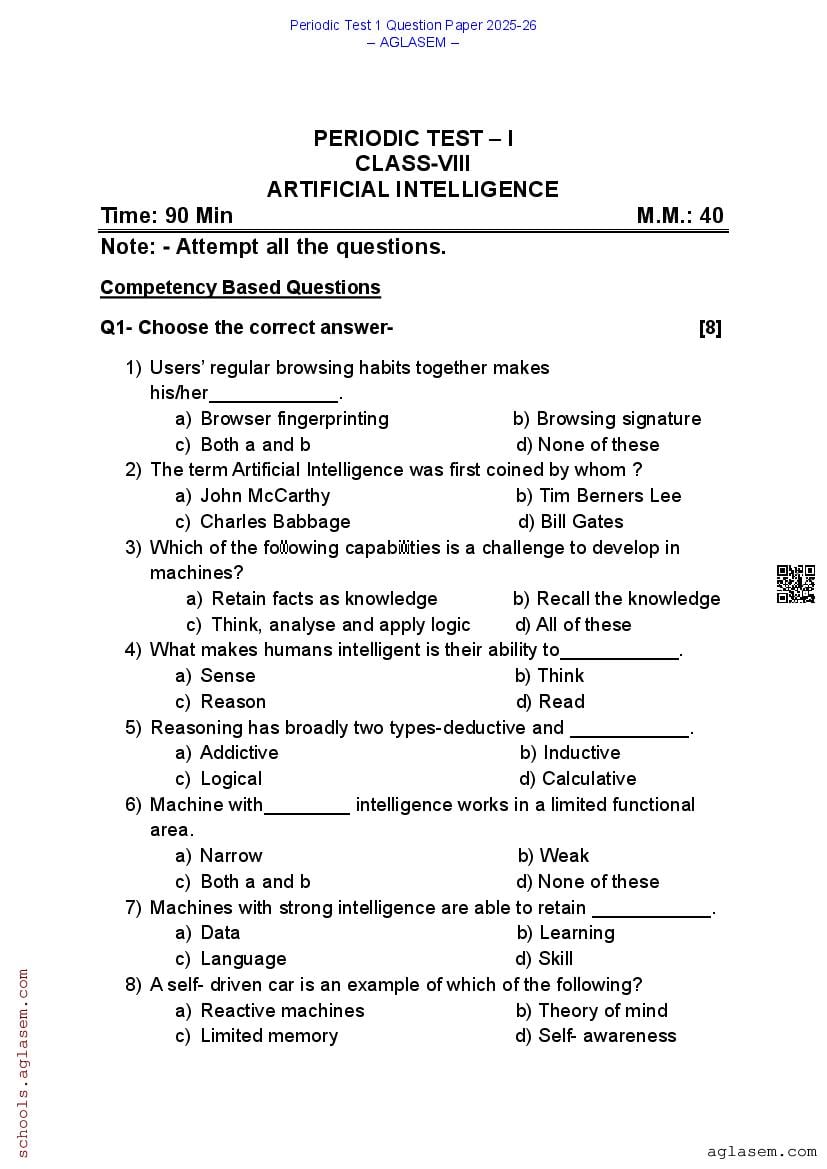 Periodic Test 1 Question Paper 2025-26
– AGLASEM –

PERIODIC TEST – I
CLASS-VIII
ARTIFICIAL INTELLIGENCE

Time: 90 Min M.M.: 40

Note: - Attempt all the questions.

Competency Based Questions

Q1- Choose the correct answer- [8]

1) Users' regular browsing habits together makes his/her____________.
a) Browser fingerprinting b) Browsing signature
c) Both a and b d) None of these

2) The term Artificial Intelligence was first coined by whom ?
a) John McCarthy b) Tim Berners Lee
c) Charles Babbage d) Bill Gates

3) Which of the following capabilities is a challenge to develop in machines?
a) Retain facts as knowledge b) Recall the knowledge
c) Think, analyse and apply logic d) All of these

4) What makes humans intelligent is their ability to___________.
a) Sense b) Think
c) Reason d) Read

5) Reasoning has broadly two types-deductive and ___________.
a) Addictive b) Inductive
c) Logical d) Calculative

6) Machine with________ intelligence works in a limited functional area.
a) Narrow b) Weak
c) Both a and b d) None of these

7) Machines with strong intelligence are able to retain ___________.
a) Data b) Learning
c) Language d) Skill

8) A self- driven car is an example of which of the following?
a) Reactive machines b) Theory of mind
c) Limited memory d) Self- awareness

schools.aglasem.com

aglasem.com